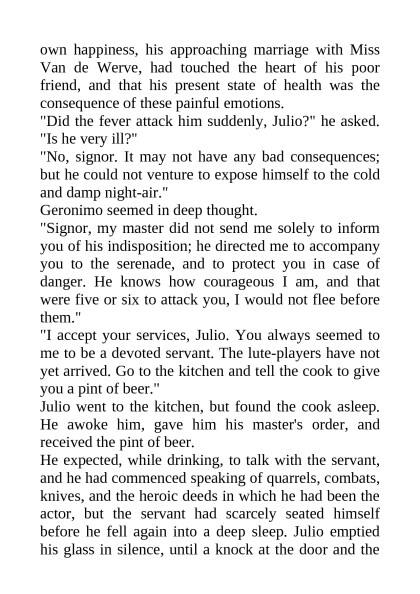 own happiness, his approaching marriage with Miss Van de Werve, had touched the heart of his poor friend, and that his present state of health was the consequence of these painful emotions.
"Did the fever attack him suddenly, Julio?" he asked. "Is he very ill?"
"No, signor. It may not have any bad consequences; but he could not venture to expose himself to the cold and damp night-air."
Geronimo seemed in deep thought.
"Signor, my master did not send me solely to inform you of his indisposition; he directed me to accompany you to the serenade, and to protect you in case of danger. He knows how courageous I am, and that were five or six to attack you, I would not flee before them."
"I accept your services, Julio. You always seemed to me to be a devoted servant. The lute-players have not yet arrived. Go to the kitchen and tell the cook to give you a pint of beer."
Julio went to the kitchen, but found the cook asleep. He awoke him, gave him his master's order, and received the pint of beer.
He expected, while drinking, to talk with the servant, and he had commenced speaking of quarrels, combats, knives, and the heroic deeds in which he had been the actor, but the servant had scarcely seated himself before he fell again into a deep sleep. Julio emptied his glass in silence, until a knock at the door and the